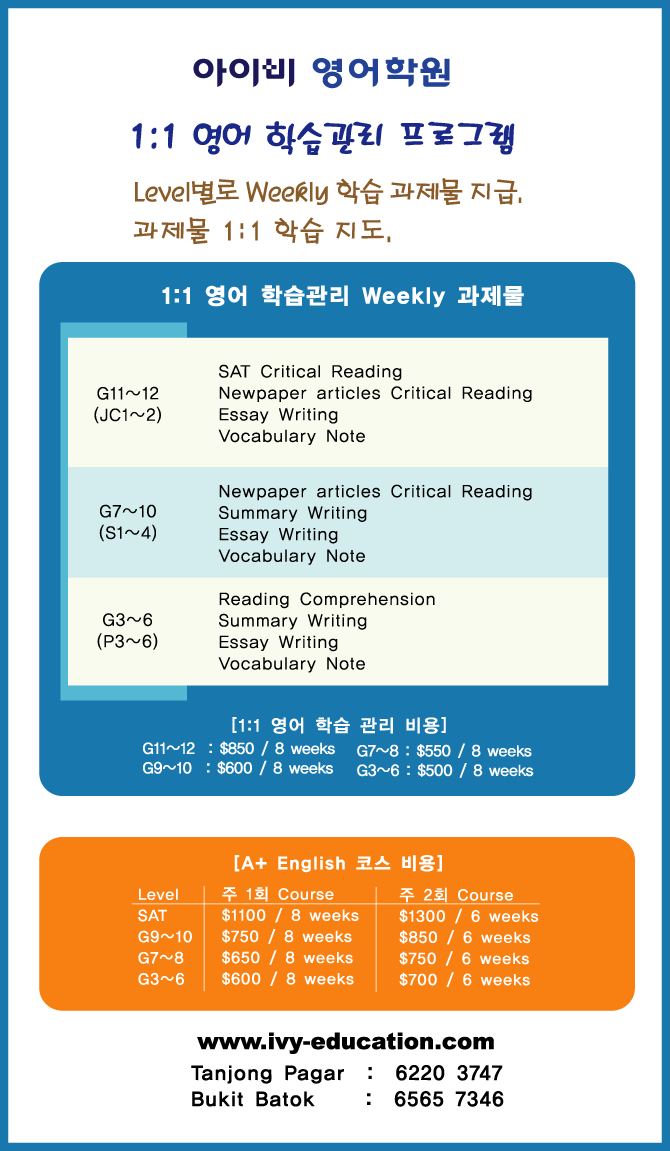 아이비 영어학원

1:1 영어 학습관리 프로그램

Level별로 Weekly 학습 과제물 지급.
과제물 1:1 학습 지도.

1:1 영어 학습관리 Weekly 과제물

| | |
|---|---|
| G11~12 (JC1~2) | SAT Critical Reading<br>Newpaper articles Critical Reading<br>Essay Writing<br>Vocabulary Note |
| G7~10 (S1~4) | Newpaper articles Critical Reading<br>Summary Writing<br>Essay Writing<br>Vocabulary Note |
| G3~6 (P3~6) | Reading Comprehension<br>Summary Writing<br>Essay Writing<br>Vocabulary Note |

[1:1 영어 학습 관리 비용]
G11~12 : $850 / 8 weeks
G9~10 : $600 / 8 weeks
G7~8 : $550 / 8 weeks
G3~6 : $500 / 8 weeks

[A+ English 코스 비용]

| Level | 주 1회 Course | 주 2회 Course |
|---|---|---|
| SAT | $1100 / 8 weeks | $1300 / 6 weeks |
| G9~10 | $750 / 8 weeks | $850 / 6 weeks |
| G7~8 | $650 / 8 weeks | $750 / 6 weeks |
| G3~6 | $600 / 8 weeks | $700 / 6 weeks |

www.ivy-education.com
Tanjong Pagar : 6220 3747
Bukit Batok : 6565 7346